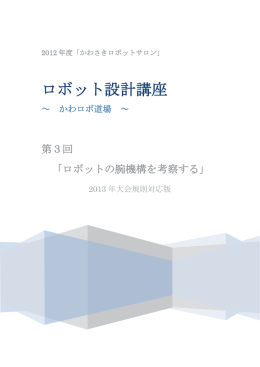 2012 年度「かわさきロボットサロン」

ロボット設計講座

～　かわロボ道場　～

第３回

「ロボットの腕機構を考察する」

2013 年大会規則対応版